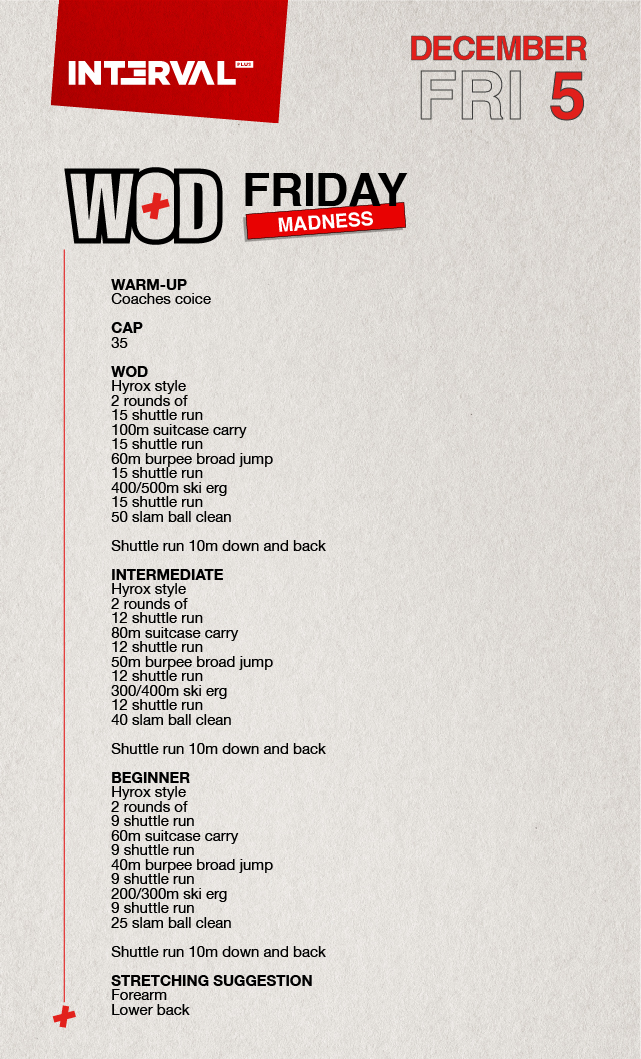 INTERVAL PLUS

DECEMBER
FRI 5

WOD

FRIDAY
MADNESS

WARM-UP
Coaches coice

CAP
35

WOD
Hyrox style
2 rounds of
15 shuttle run
100m suitcase carry
15 shuttle run
60m burpee broad jump
15 shuttle run
400/500m ski erg
15 shuttle run
50 slam ball clean

Shuttle run 10m down and back

INTERMEDIATE
Hyrox style
2 rounds of
12 shuttle run
80m suitcase carry
12 shuttle run
50m burpee broad jump
12 shuttle run
300/400m ski erg
12 shuttle run
40 slam ball clean

Shuttle run 10m down and back

BEGINNER
Hyrox style
2 rounds of
9 shuttle run
60m suitcase carry
9 shuttle run
40m burpee broad jump
9 shuttle run
200/300m ski erg
9 shuttle run
25 slam ball clean

Shuttle run 10m down and back

STRETCHING SUGGESTION
Forearm
Lower back